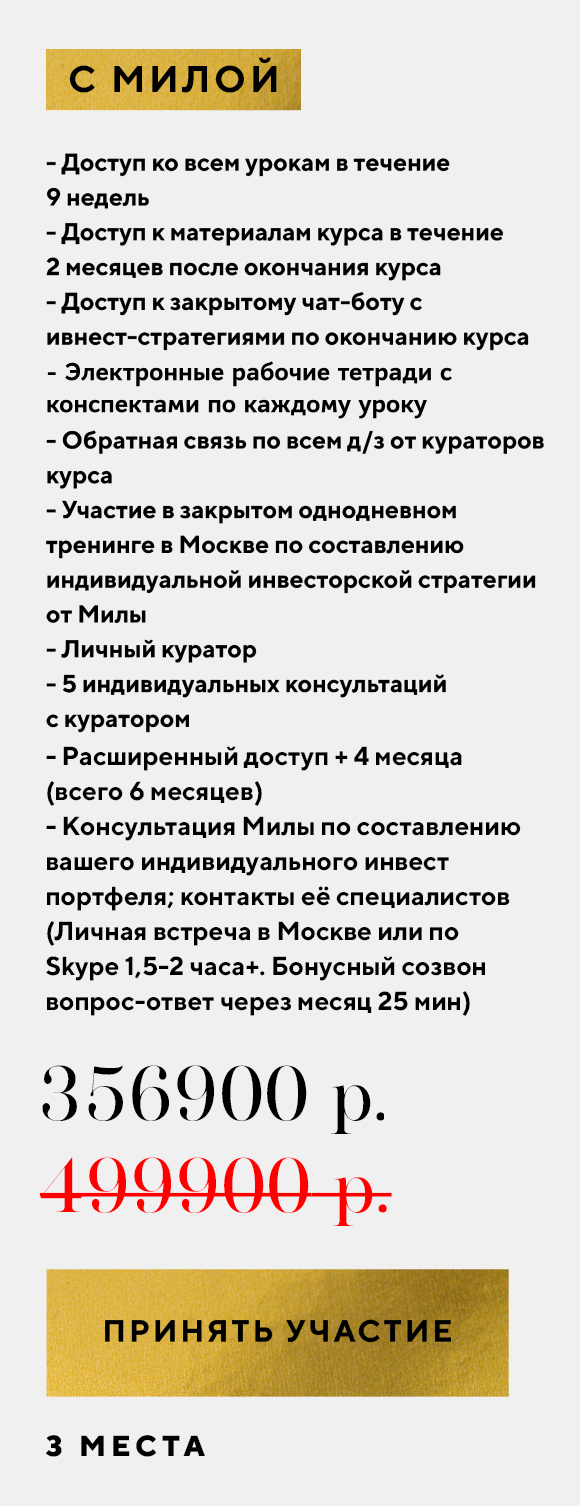 С МИЛОЙ

- Доступ ко всем урокам в течение 9 недель
- Доступ к материалам курса в течение 2 месяцев после окончания курса
- Доступ к закрытому чат-боту с инвест-стратегиями по окончанию курса
- Электронные рабочие тетради с конспектами по каждому уроку
- Обратная связь по всем д/з от кураторов курса
- Участие в закрытом однодневном тренинге в Москве по составлению индивидуальной инвесторской стратегии от Милы
- Личный куратор
- 5 индивидуальных консультаций с куратором
- Расширенный доступ + 4 месяца (всего 6 месяцев)
- Консультация Милы по составлению вашего индивидуального инвест портфеля; контакты её специалистов (Личная встреча в Москве или по Skype 1,5-2 часа+. Бонусный созвон вопрос-ответ через месяц 25 мин)

356900 р.

499900 р.

ПРИНЯТЬ УЧАСТИЕ

3 МЕСТА